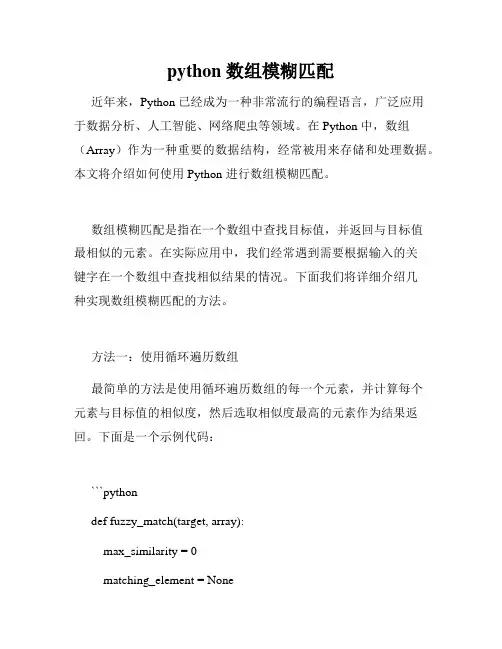 python 数组模糊匹配

近年来，Python 已经成为一种非常流行的编程语言，广泛应用于数据分析、人工智能、网络爬虫等领域。在 Python 中，数组（Array）作为一种重要的数据结构，经常被用来存储和处理数据。本文将介绍如何使用 Python 进行数组模糊匹配。

数组模糊匹配是指在一个数组中查找目标值，并返回与目标值最相似的元素。在实际应用中，我们经常遇到需要根据输入的关键字在一个数组中查找相似结果的情况。下面我们将详细介绍几种实现数组模糊匹配的方法。

方法一：使用循环遍历数组

最简单的方法是使用循环遍历数组的每一个元素，并计算每个元素与目标值的相似度，然后选取相似度最高的元素作为结果返回。下面是一个示例代码：

```python

def fuzzy_match(target, array):

max_similarity = 0

matching_element = None